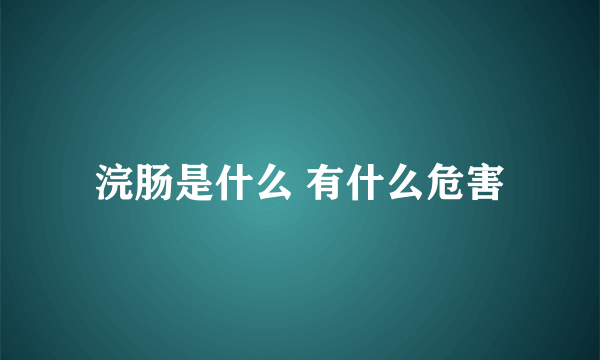 浣肠是什么 有什么危害